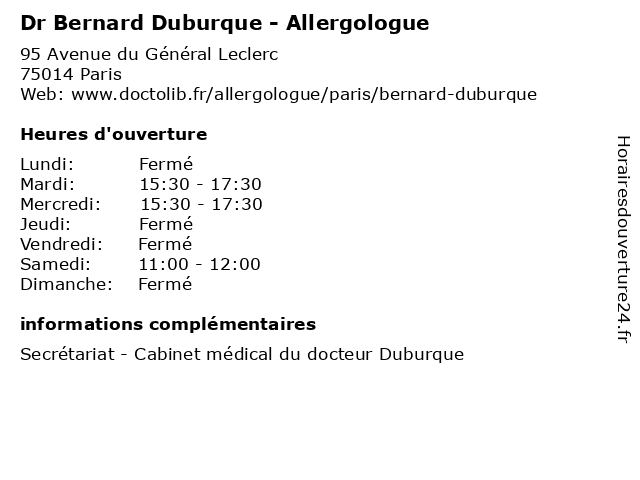 Dr Bernard Duburque - Allergologue

95 Avenue du Général Leclerc
75014 Paris
Web: www.doctolib.fr/allergologue/paris/bernard-duburque

Heures d'ouverture

Lundi: Fermé
Mardi: 15:30 - 17:30
Mercredi: 15:30 - 17:30
Jeudi: Fermé
Vendredi: Fermé
Samedi: 11:00 - 12:00
Dimanche: Fermé

informations complémentaires

Secrétariat - Cabinet médical du docteur Duburque

Horairesdouverture24.fr